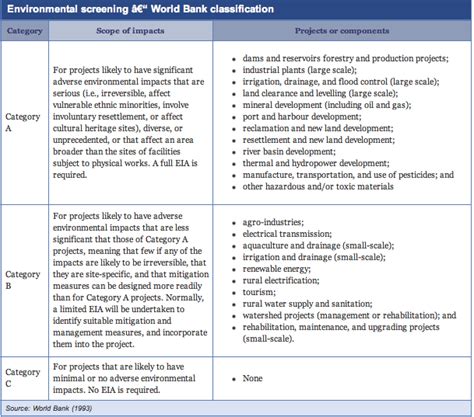 Environmental screening â€“ World Bank classification

| Category | Scope of impacts | Projects or components |
|---|---|---|
| Category A | For projects likely to have significant adverse environmental impacts that are serious (i.e., irreversible, affect vulnerable ethnic minorities, involve involuntary resettlement, or affect cultural heritage sites), diverse, or unprecedented, or that affect an area broader than the sites of facilities subject to physical works. A full EIA is required. | • dams and reservoirs forestry and production projects; • industrial plants (large scale); • irrigation, drainage, and flood control (large scale); • land clearance and levelling (large scale); • mineral development (including oil and gas); • port and harbour development; • reclamation and new land development; • resettlement and new land development; • river basin development; • thermal and hydropower development; • manufacture, transportation, and use of pesticides; and • other hazardous and/or toxic materials |
| Category B | For projects likely to have adverse environmental impacts that are less significant that those of Category A projects, meaning that few if any of the impacts are likely to be irreversible, that they are site-specific, and that mitigation measures can be designed more readily than for Category A projects. Normally, a limited EIA will be undertaken to identify suitable mitigation and management measures, and incorporate them into the project. | • agro-industries; • electrical transmission; • aquaculture and drainage (small-scale); • irrigation and drainage (small-scale); • renewable energy; • rural electrification; • tourism; • rural water supply and sanitation; • watershed projects (management or rehabilitation); and • rehabilitation, maintenance, and upgrading projects (small-scale). |
| Category C | For projects that are likely to have minimal or no adverse environmental impacts. No EIA is required. | • None |

Source: World Bank (1993)